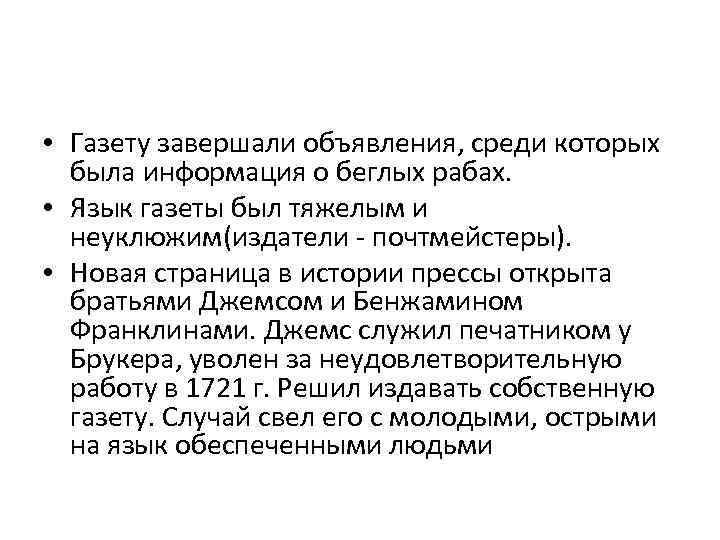 • Газету завершали объявления, среди которых была информация о беглых рабах.

• Язык газеты был тяжелым и неуклюжим(издатели - почтмейстеры).

• Новая страница в истории прессы открыта братьями Джемсом и Бенжамином Франклинами. Джемс служил печатником у Брукера, уволен за неудовлетворительную работу в 1721 г. Решил издавать собственную газету. Случай свел его с молодыми, острыми на язык обеспеченными людьми